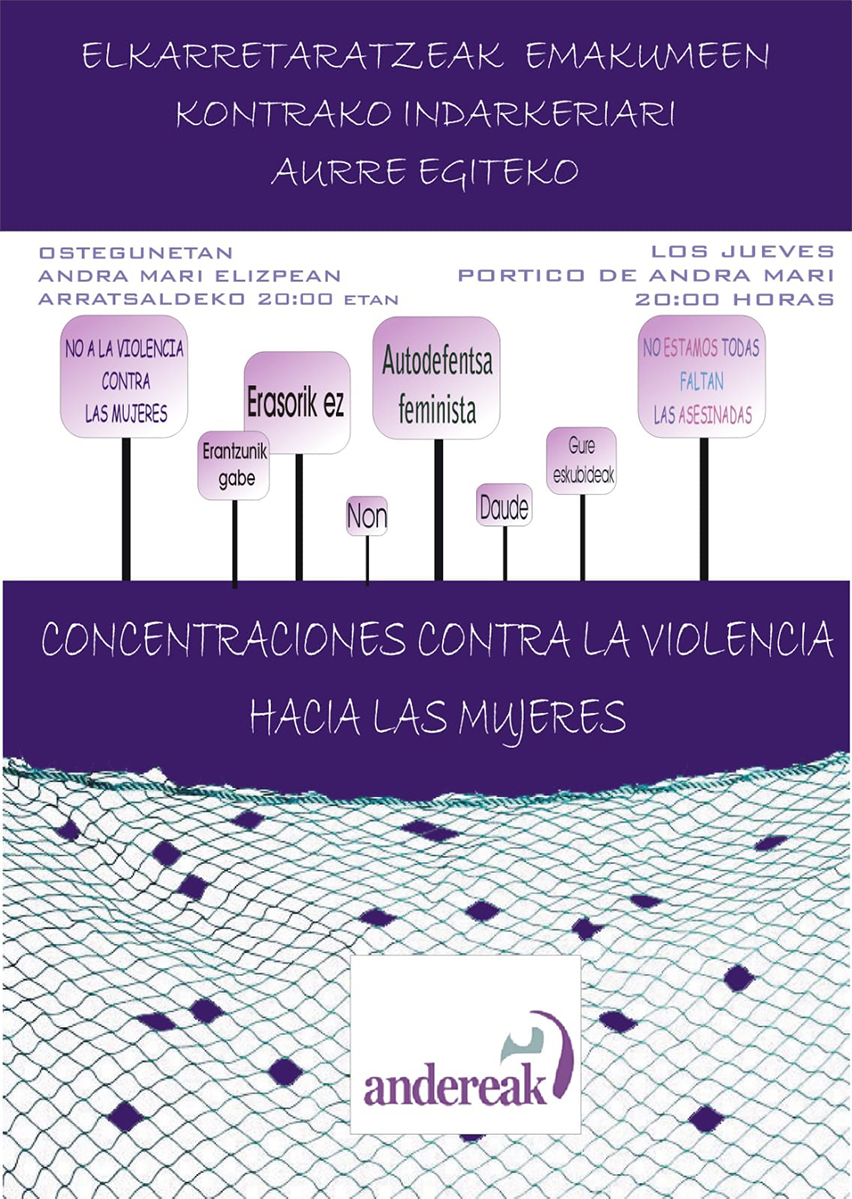 ELKARRETARATZEAK EMAKUMEEN
KONTRAKO INDARKERIARI
AURRE EGITEKO

OSTEGUNETAN
ANDRA MARI ELIZPEAN
ARRATSALDEKO 20:00 ETAN

LOS JUEVES
PORTICO DE ANDRA MARI
20:00 HORAS

NO A LA VIOLENCIA
CONTRA
LAS MUJERES

Erantzunik
gabe

Erasorik ez

Non

Autodefentsa
feminista

Daude

Gure
eskubideak

NO ESTAMOS TODAS
FALTAN
LAS ASESINADAS

CONCENTRACIONES CONTRA LA VIOLENCIA
HACIA LAS MUJERES

andereak